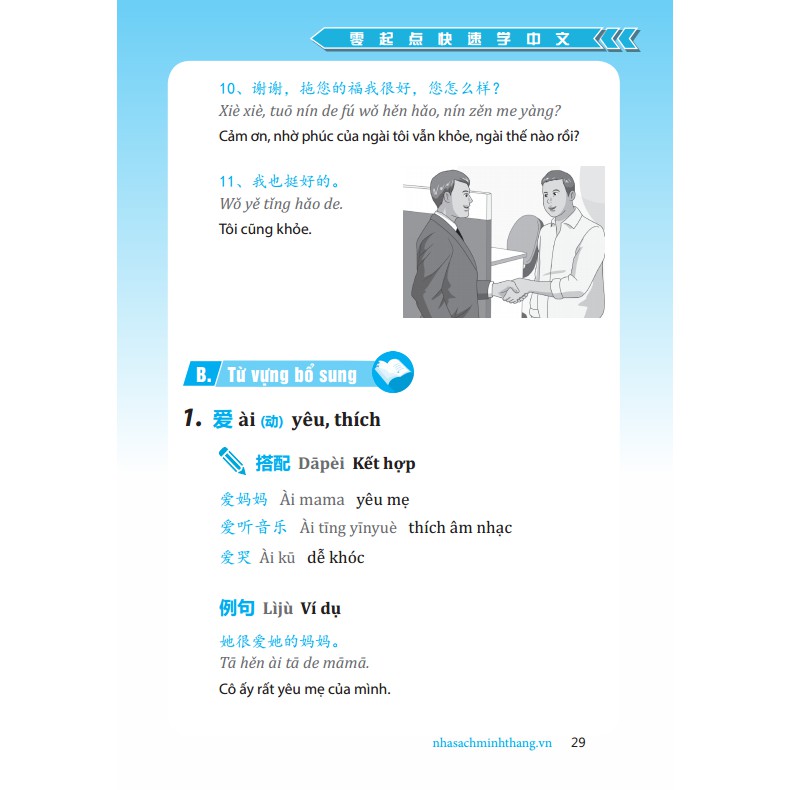 零起点快速学中文

10、谢谢，拖您的福我很好，您怎么样？
Xiè xiè, tuō nín de fú wǒ hěn hǎo, nín zěn me yàng?
Cảm ơn, nhờ phúc của ngài tôi vẫn khỏe, ngài thế nào rồi?

11、我也挺好的。
Wǒ yě tǐng hǎo de.
Tôi cũng khỏe.

B. Từ vựng bổ sung

1. 爱 ài (动) yêu, thích

搭配 Dāpèi Kết hợp

爱妈妈 Ài mama yêu mẹ
爱听音乐 Ài tīng yīnyuè thích âm nhạc
爱哭 Ài kū dễ khóc

例句 Lìjù Ví dụ

她很爱她的妈妈。
Tā hěn ài tā de māmā.
Cô ấy rất yêu mẹ của mình.

nhasachminhthang.vn 29